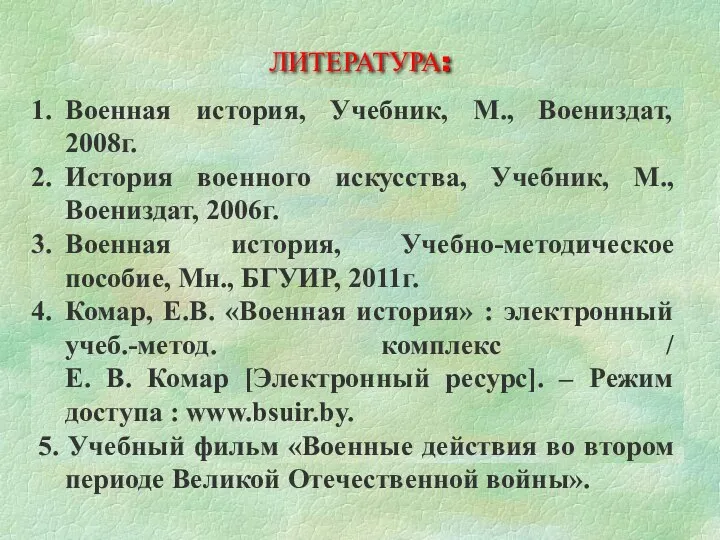 ЛИТЕРАТУРА:

1. Военная история, Учебник, М., Воениздат, 2008г.
2. История военного искусства, Учебник, М., Воениздат, 2006г.
3. Военная история, Учебно-методическое пособие, Мн., БГУИР, 2011г.
4. Комар, Е.В. «Военная история» : электронный учеб.-метод. комплекс / Е. В. Комар [Электронный ресурс]. – Режим доступа : www.bsuir.by.
5. Учебный фильм «Военные действия во втором периоде Великой Отечественной войны».